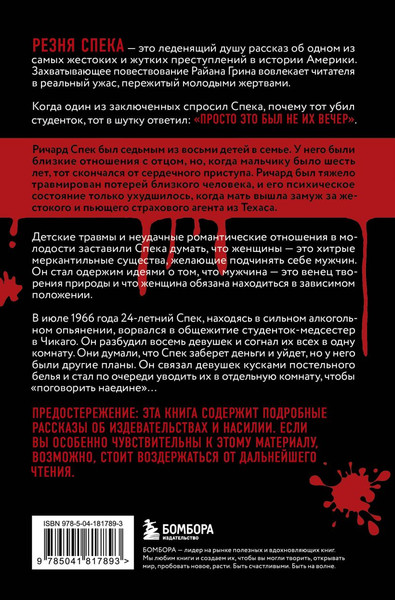 РЕЗНЯ СПЕКА — это леденящий душу рассказ об одном из самых жестоких и жутких преступлений в истории Америки. Захватывающее повествование Райана Грина вовлекает читателя в реальный ужас, пережитый молодыми жертвами.

Когда один из заключенных спросил Спека, почему тот убил студенток, тот в шутку ответил: «ПРОСТО ЭТО БЫЛ НЕ ИХ ВЕЧЕР».

Ричард Спек был седьмым из восьми детей в семье. У него были близкие отношения с отцом, но, когда мальчику было шесть лет, тот скончался от сердечного приступа. Ричард был тяжело травмирован потерей близкого человека, и его психическое состояние только ухудшилось, когда мать вышла замуж за жестокого и пьющего страхового агента из Техаса.

Детские травмы и неудачные романтические отношения в молодости заставили Спека думать, что женщины — это хитрые меркантильные существа, желающие подчинять себе мужчин. Он стал одержим идеями о том, что мужчина — это венец творения природы и что женщина обязана находиться в зависимом положении.

В июле 1966 года 24-летний Спек, находясь в сильном алкогольном опьянении, ворвался в общежитие студенток-медсестер в Чикаго. Он разбудил восемь девушек и согнал их всех в одну комнату. Они думали, что Спек заберет деньги и уйдет, но у него были другие планы. Он связал девушек кусками постельного белья и стал по очереди уводить их в отдельную комнату, чтобы «поговорить наедине»…

ПРЕДОСТЕРЕЖЕНИЕ: ЭТА КНИГА СОДЕРЖИТ ПОДРОБНЫЕ РАССКАЗЫ ОБ ИЗДЕВАТЕЛЬСТВАХ И НАСИЛИИ. ЕСЛИ ВЫ ОСОБЕННО ЧУВСТВИТЕЛЬНЫ К ЭТОМУ МАТЕРИАЛУ, ВОЗМОЖНО, СТОИТ ВОЗДЕРЖАТЬСЯ ОТ ДАЛЬНЕЙШЕГО ЧТЕНИЯ.

ISBN 978-5-04-181789-3

9 785041 817893 >

БОМБОРА
ИЗДАТЕЛЬСТВО

БОМБОРА — лидер на рынке полезных и вдохновляющих книг. Мы любим книги и создаем их, чтобы вы могли творить, открывать мир, пробовать новое, расти. Быть счастливыми. Быть на волне.